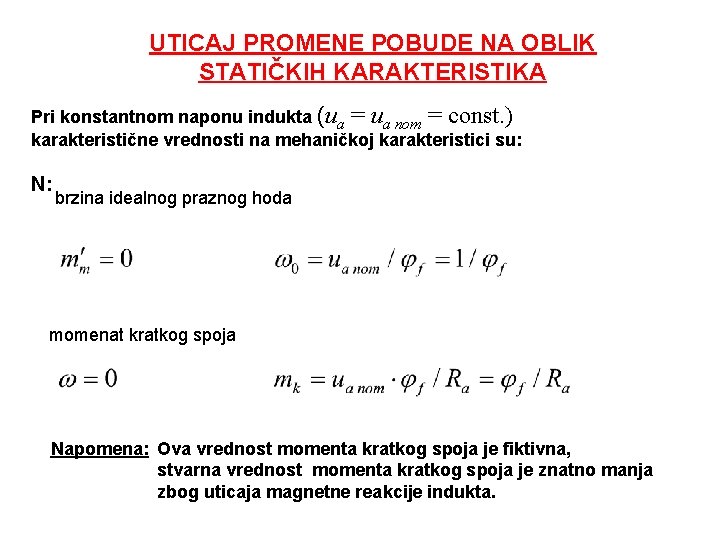 UTICAJ PROMENE POBUDE NA OBLIK STATIČKIH KARAKTERISTIKA

Pri konstantnom naponu indukta $(u_a = u_{a\,nom} = \text{const.})$ karakteristične vrednosti na mehaničkoj karakteristici su:

N: brzina idealnog praznog hoda

$m'_m = 0$ $\omega_0 = u_{a\,nom} / \varphi_f = 1 / \varphi_f$

momenat kratkog spoja

$\omega = 0$ $m_k = u_{a\,nom} \cdot \varphi_f / R_a = \varphi_f / R_a$

Napomena: Ova vrednost momenta kratkog spoja je fiktivna, stvarna vrednost momenta kratkog spoja je znatno manja zbog uticaja magnetne reakcije indukta.